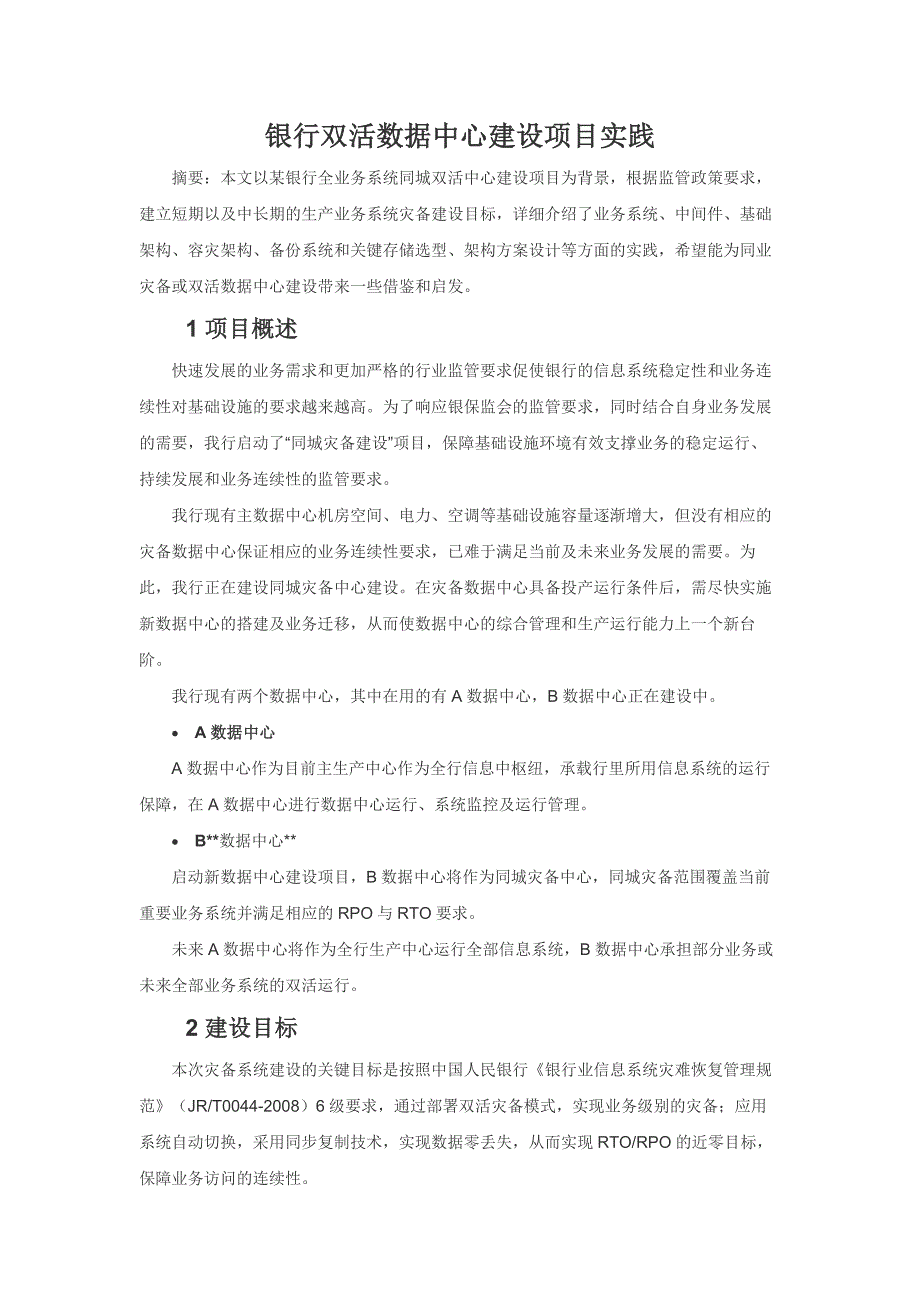 银行双活数据中心建设项目实践

摘要：本文以某银行全业务系统同城双活中心建设项目为背景，根据监管政策要求，建立短期以及中长期的生产业务系统灾备建设目标，详细介绍了业务系统、中间件、基础架构、容灾架构、备份系统和关键存储选型、架构方案设计等方面的实践，希望能为同业灾备或双活数据中心建设带来一些借鉴和启发。

1 项目概述

快速发展的业务需求和更加严格的行业监管要求促使银行的信息系统稳定性和业务连续性对基础设施的要求越来越高。为了响应银保监会的监管要求，同时结合自身业务发展的需要，我行启动了“同城灾备建设”项目，保障基础设施环境有效支撑业务的稳定运行、持续发展和业务连续性的监管要求。

我行现有主数据中心机房空间、电力、空调等基础设施容量逐渐增大，但没有相应的灾备数据中心保证相应的业务连续性要求，已难于满足当前及未来业务发展的需要。为此，我行正在建设同城灾备中心建设。在灾备数据中心具备投产运行条件后，需尽快实施新数据中心的搭建及业务迁移，从而使数据中心的综合管理和生产运行能力上一个新台阶。

我行现有两个数据中心，其中在用的有 A 数据中心，B 数据中心正在建设中。

• A 数据中心

A 数据中心作为目前主生产中心作为全行信息中枢纽，承载行里所用信息系统的运行保障，在 A 数据中心进行数据中心运行、系统监控及运行管理。

• B**数据中心**

启动新数据中心建设项目，B 数据中心将作为同城灾备中心，同城灾备范围覆盖当前重要业务系统并满足相应的 RPO 与 RTO 要求。

未来 A 数据中心将作为全行生产中心运行全部信息系统，B 数据中心承担部分业务或未来全部业务系统的双活运行。

2 建设目标

本次灾备系统建设的关键目标是按照中国人民银行《银行业信息系统灾难恢复管理规范》（JR/T0044-2008）6 级要求，通过部署双活灾备模式，实现业务级别的灾备；应用系统自动切换，采用同步复制技术，实现数据零丢失，从而实现 RTO/RPO 的近零目标，保障业务访问的连续性。